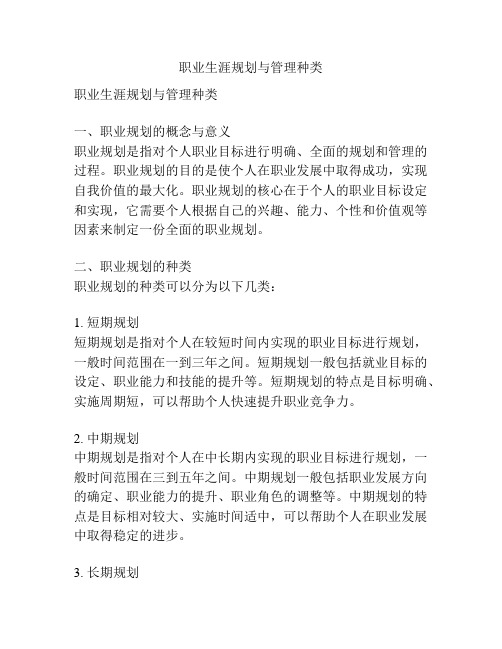 职业生涯规划与管理种类

职业生涯规划与管理种类

一、职业规划的概念与意义
职业规划是指对个人职业目标进行明确、全面的规划和管理的过程。职业规划的目的是使个人在职业发展中取得成功，实现自我价值的最大化。职业规划的核心在于个人的职业目标设定和实现，它需要个人根据自己的兴趣、能力、个性和价值观等因素来制定一份全面的职业规划。

二、职业规划的种类
职业规划的种类可以分为以下几类：

1. 短期规划
短期规划是指对个人在较短时间内实现的职业目标进行规划，一般时间范围在一到三年之间。短期规划一般包括就业目标的设定、职业能力和技能的提升等。短期规划的特点是目标明确、实施周期短，可以帮助个人快速提升职业竞争力。

2. 中期规划
中期规划是指对个人在中长期内实现的职业目标进行规划，一般时间范围在三到五年之间。中期规划一般包括职业发展方向的确定、职业能力的提升、职业角色的调整等。中期规划的特点是目标相对较大、实施时间适中，可以帮助个人在职业发展中取得稳定的进步。

3. 长期规划